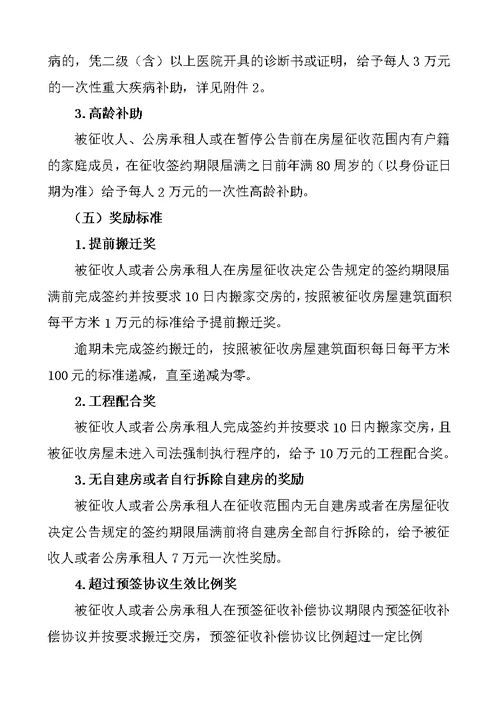 病的，凭二级（含）以上医院开具的诊断书或证明，给予每人 3 万元的一次性重大疾病补助，详见附件 2。

3. 高龄补助

被征收人、公房承租人或在暂停公告前在房屋征收范围内有户籍的家庭成员，在征收签约期限届满之日前年满 80 周岁的（以身份证日期为准）给予每人 2 万元的一次性高龄补助。

（五）奖励标准

1. 提前搬迁奖

被征收人或者公房承租人在房屋征收决定公告规定的签约期限届满前完成签约并按要求 10 日内搬家交房的，按照被征收房屋建筑面积每平方米 1 万元的标准给予提前搬迁奖。

逾期未完成签约搬迁的，按照被征收房屋建筑面积每日每平方米 100 元的标准递减，直至递减为零。

2. 工程配合奖

被征收人或者公房承租人完成签约并按要求 10 日内搬家交房，且被征收房屋未进入司法强制执行程序的，给予 10 万元的工程配合奖。

3. 无自建房或者自行拆除自建房的奖励

被征收人或者公房承租人在征收范围内无自建房或者在房屋征收决定公告规定的签约期限届满前将自建房全部自行拆除的，给予被征收人或者公房承租人 7 万元一次性奖励。

4. 超过预签协议生效比例奖

被征收人或者公房承租人在预签征收补偿协议期限内预签征收补偿协议并按要求搬迁交房，预签征收补偿协议比例超过一定比例